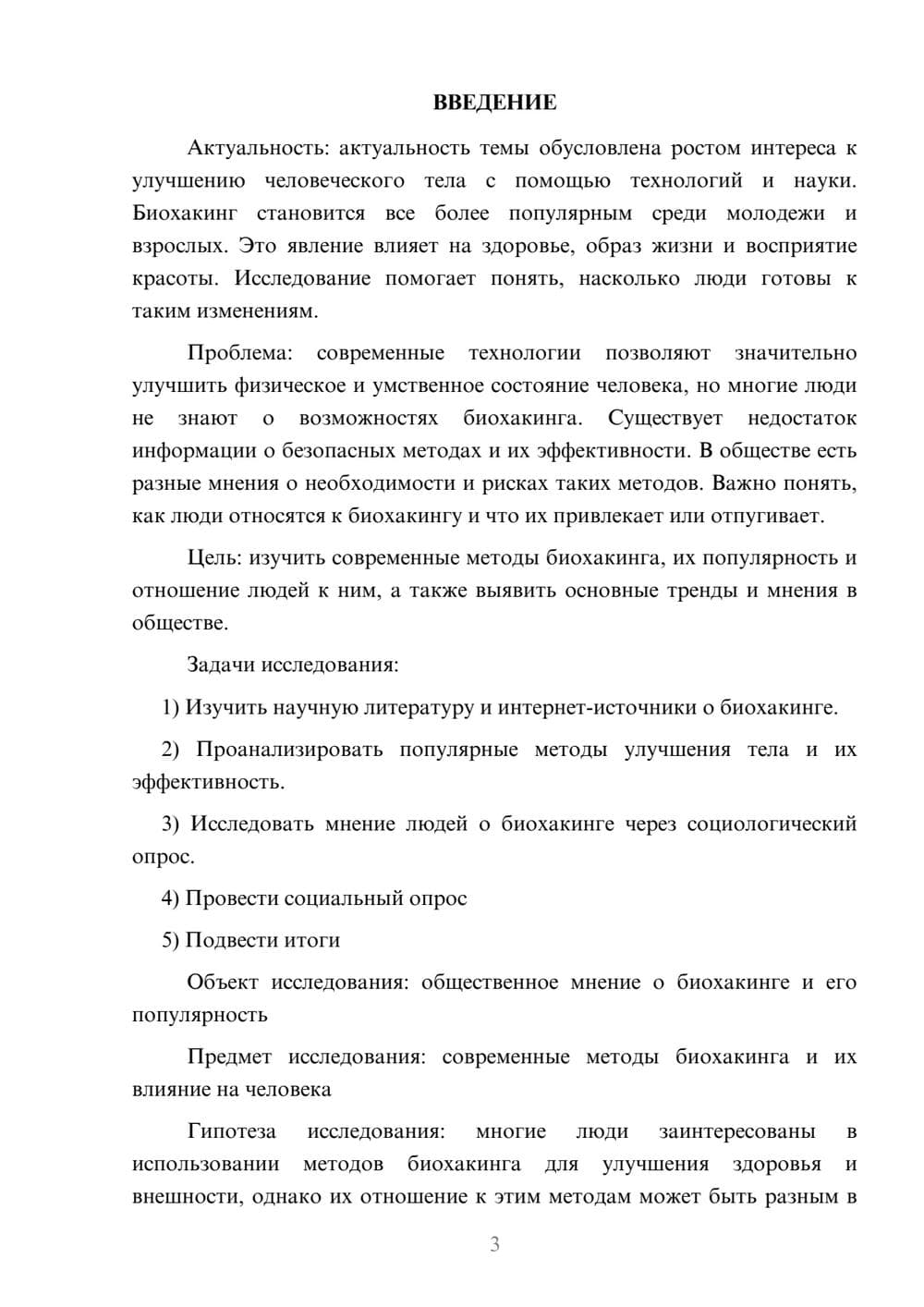 ВВЕДЕНИЕ

Актуальность: актуальность темы обусловлена ростом интереса к улучшению человеческого тела с помощью технологий и науки. Биохакинг становится все более популярным среди молодежи и взрослых. Это явление влияет на здоровье, образ жизни и восприятие красоты. Исследование помогает понять, насколько люди готовы к таким изменениям.

Проблема: современные технологии позволяют значительно улучшить физическое и умственное состояние человека, но многие люди не знают о возможностях биохакинга. Существует недостаток информации о безопасных методах и их эффективности. В обществе есть разные мнения о необходимости и рисках таких методов. Важно понять, как люди относятся к биохакингу и что их привлекает или отпугивает.

Цель: изучить современные методы биохакинга, их популярность и отношение людей к ним, а также выявить основные тренды и мнения в обществе.

Задачи исследования:

1) Изучить научную литературу и интернет-источники о биохакинге.

2) Проанализировать популярные методы улучшения тела и их эффективность.

3) Исследовать мнение людей о биохакинге через социологический опрос.

4) Провести социальный опрос

5) Подвести итоги

Объект исследования: общественное мнение о биохакинге и его популярность

Предмет исследования: современные методы биохакинга и их влияние на человека

Гипотеза исследования: многие люди заинтересованы в использовании методов биохакинга для улучшения здоровья и внешности, однако их отношение к этим методам может быть разным в

3